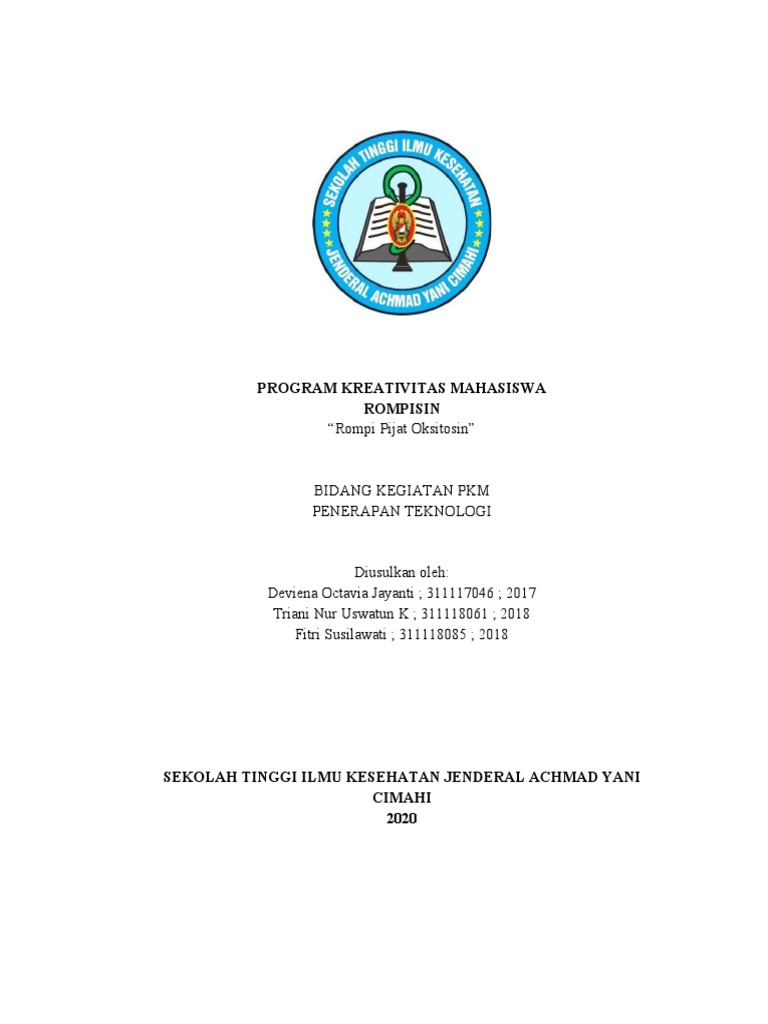 SEKOLAH TINGGI ILMU KESEHATAN
JENDERAL ACHMAD YANI CIMAHI

PROGRAM KREATIVITAS MAHASISWA
ROMPISIN
“Rompi Pijat Oksitosin”

BIDANG KEGIATAN PKM
PENERAPAN TEKNOLOGI

Diusulkan oleh:
Deviena Octavia Jayanti ; 311117046 ; 2017
Triani Nur Uswatun K ; 311118061 ; 2018
Fitri Susilawati ; 311118085 ; 2018

SEKOLAH TINGGI ILMU KESEHATAN JENDERAL ACHMAD YANI
CIMAHI
2020